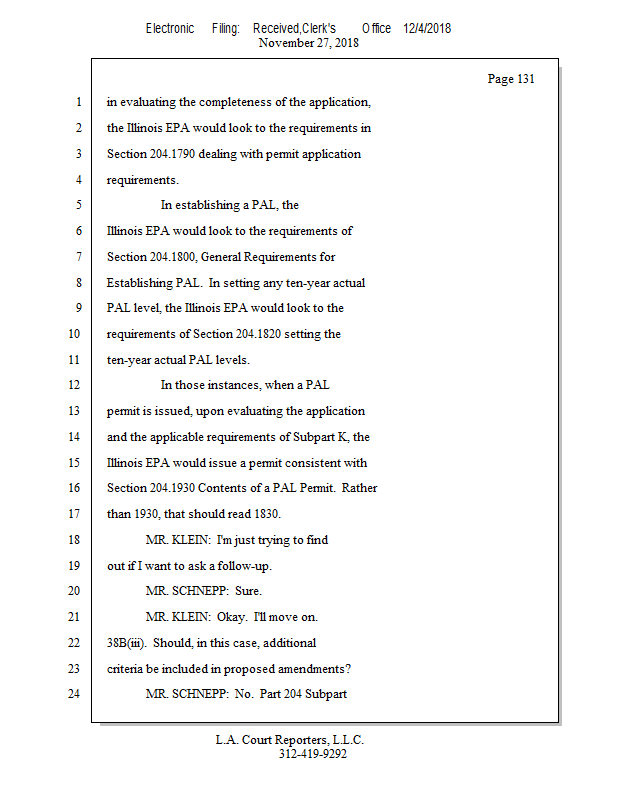 Electronic Filing: Received,Clerk's Office 12/4/2018
November 27, 2018

Page 131

1 in evaluating the completeness of the application,
2 the Illinois EPA would look to the requirements in
3 Section 204.1790 dealing with permit application
4 requirements.
5 In establishing a PAL, the
6 Illinois EPA would look to the requirements of
7 Section 204.1800, General Requirements for
8 Establishing PAL. In setting any ten-year actual
9 PAL level, the Illinois EPA would look to the
10 requirements of Section 204.1820 setting the
11 ten-year actual PAL levels.
12 In those instances, when a PAL
13 permit is issued, upon evaluating the application
14 and the applicable requirements of Subpart K, the
15 Illinois EPA would issue a permit consistent with
16 Section 204.1930 Contents of a PAL Permit. Rather
17 than 1930, that should read 1830.
18 MR. KLEIN: I'm just trying to find
19 out if I want to ask a follow-up.
20 MR. SCHNEPP: Sure.
21 MR. KLEIN: Okay. I'll move on.
22 38B(iii). Should, in this case, additional
23 criteria be included in proposed amendments?
24 MR. SCHNEPP: No. Part 204 Subpart

L.A. Court Reporters, L.L.C.
312-419-9292